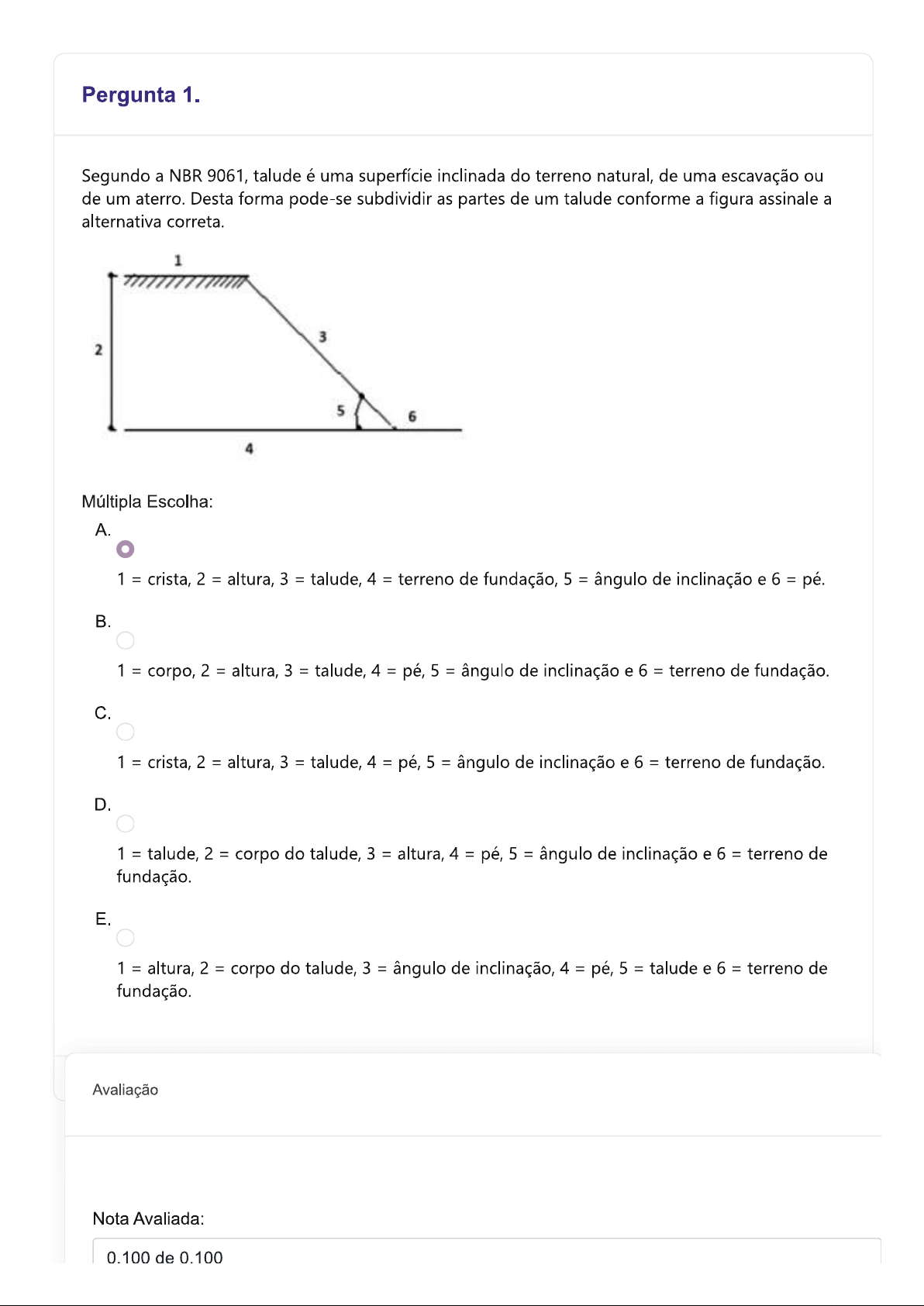 Pergunta 1.

Segundo a NBR 9061, talude é uma superfície inclinada do terreno natural, de uma escavação ou de um aterro. Desta forma pode-se subdividir as partes de um talude conforme a figura assinale a alternativa correta.

1
2
3
5
6
4

Múltipla Escolha:

A.

1 = crista, 2 = altura, 3 = talude, 4 = terreno de fundação, 5 = ângulo de inclinação e 6 = pé.

B.

1 = corpo, 2 = altura, 3 = talude, 4 = pé, 5 = ângulo de inclinação e 6 = terreno de fundação.

C.

1 = crista, 2 = altura, 3 = talude, 4 = pé, 5 = ângulo de inclinação e 6 = terreno de fundação.

D.

1 = talude, 2 = corpo do talude, 3 = altura, 4 = pé, 5 = ângulo de inclinação e 6 = terreno de fundação.

E.

1 = altura, 2 = corpo do talude, 3 = ângulo de inclinação, 4 = pé, 5 = talude e 6 = terreno de fundação.

Avaliação

Nota Avaliada:

0.100 de 0.100